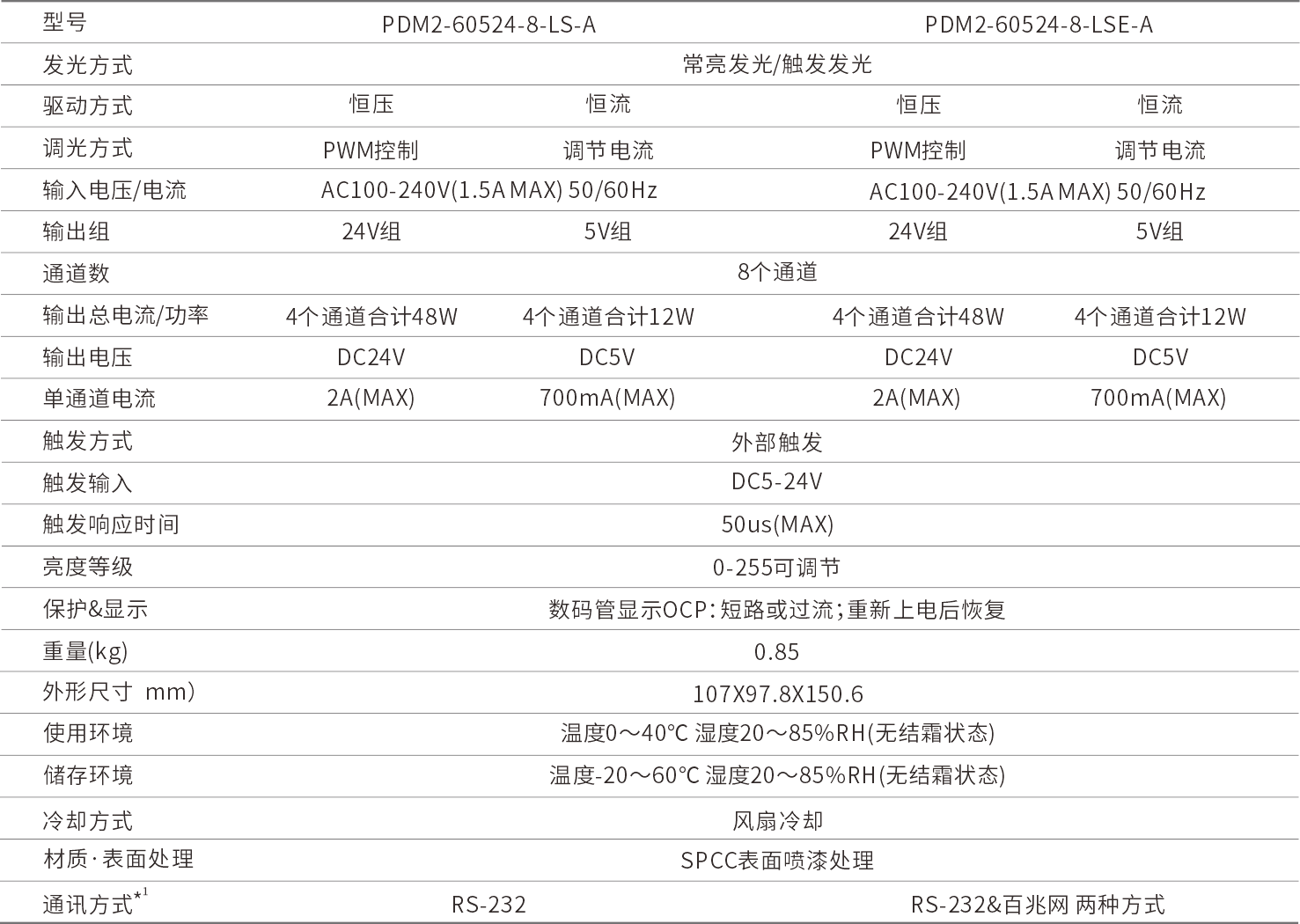 | 型号 | PDM2-60524-8-LS-A | | PDM2-60524-8-LSE-A | |
|---|---|---|---|---|
| 发光方式 | 常亮发光/触发发光 | | | |
| 驱动方式 | 恒压 | 恒流 | 恒压 | 恒流 |
| 调光方式 | PWM控制 | 调节电流 | PWM控制 | 调节电流 |
| 输入电压/电流 | AC100-240V(1.5A MAX) 50/60Hz | | AC100-240V(1.5A MAX) 50/60Hz | |
| 输出组 | 24V组 | 5V组 | 24V组 | 5V组 |
| 通道数 | 8个通道 | | | |
| 输出总电流/功率 | 4个通道合计48W | 4个通道合计12W | 4个通道合计48W | 4个通道合计12W |
| 输出电压 | DC24V | DC5V | DC24V | DC5V |
| 单通道电流 | 2A(MAX) | 700mA(MAX) | 2A(MAX) | 700mA(MAX) |
| 触发方式 | 外部触发 | | | |
| 触发输入 | DC5-24V | | | |
| 触发响应时间 | 50us(MAX) | | | |
| 亮度等级 | 0-255可调节 | | | |
| 保护&显示 | 数码管显示OCP:短路或过流;重新上电后恢复 | | | |
| 重量(kg) | 0.85 | | | |
| 外形尺寸 mm) | 107X97.8X150.6 | | | |
| 使用环境 | 温度0～40℃ 湿度20～85%RH(无结霜状态) | | | |
| 储存环境 | 温度-20～60℃ 湿度20～85%RH(无结霜状态) | | | |
| 冷却方式 | 风扇冷却 | | | |
| 材质·表面处理 | SPCC表面喷漆处理 | | | |
| 通讯方式$^{*1}$ | RS-232 | | RS-232&百兆网 两种方式 | |